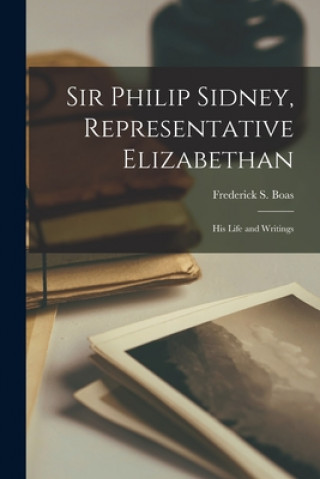 Sir Philip Sidney, Representative Elizabethan

Frederick S. Boas

His Life and Writings